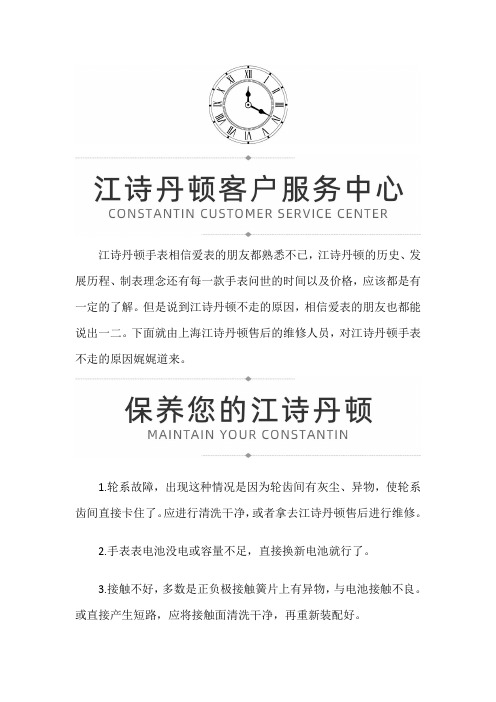 江诗丹顿客户服务中心
CONSTANTIN CUSTOMER SERVICE CENTER

江诗丹顿手表相信爱表的朋友都熟悉不已，江诗丹顿的历史、发展历程、制表理念还有每一款手表问世的时间以及价格，应该都是有一定的了解。但是说到江诗丹顿不走的原因，相信爱表的朋友也都能说出一二。下面就由上海江诗丹顿售后的维修人员，对江诗丹顿手表不走的原因娓娓道来。

保养您的江诗丹顿
MAINTAIN YOUR CONSTANTIN

1.轮系故障，出现这种情况是因为轮齿间有灰尘、异物，使轮系齿间直接卡住了。应进行清洗干净，或者拿去江诗丹顿售后进行维修。

2.手表表电池没电或容量不足，直接换新电池就行了。

3.接触不好，多数是正负极接触簧片上有异物，与电池接触不良。或直接产生短路，应将接触面清洗干净，再重新装配好。